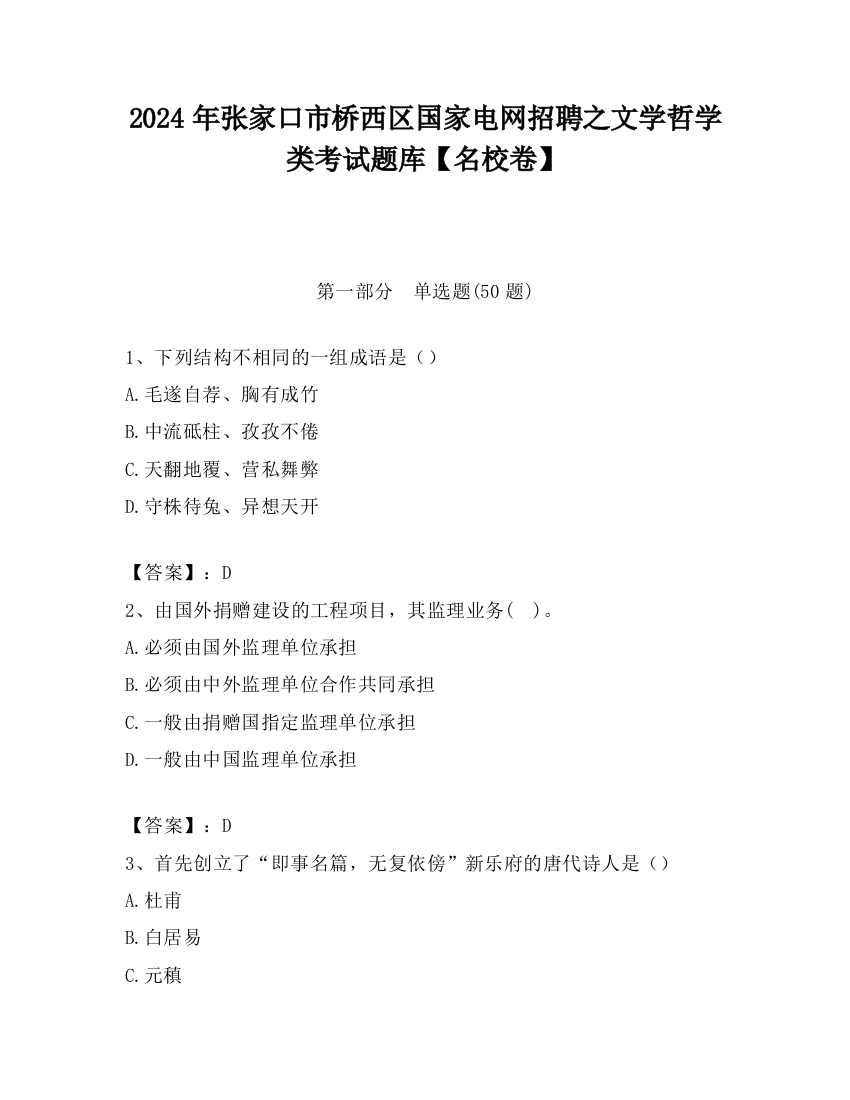 2024 年张家口市桥西区国家电网招聘之文学哲学类考试题库【名校卷】

第一部分　单选题(50 题)

1、下列结构不相同的一组成语是（ ）
A.毛遂自荐、胸有成竹
B.中流砥柱、孜孜不倦
C.天翻地覆、营私舞弊
D.守株待兔、异想天开

【答案】：D
2、由国外捐赠建设的工程项目，其监理业务(　)。
A.必须由国外监理单位承担
B.必须由中外监理单位合作共同承担
C.一般由捐赠国指定监理单位承担
D.一般由中国监理单位承担

【答案】：D
3、首先创立了“即事名篇，无复依傍”新乐府的唐代诗人是（）
A.杜甫
B.白居易
C.元稹